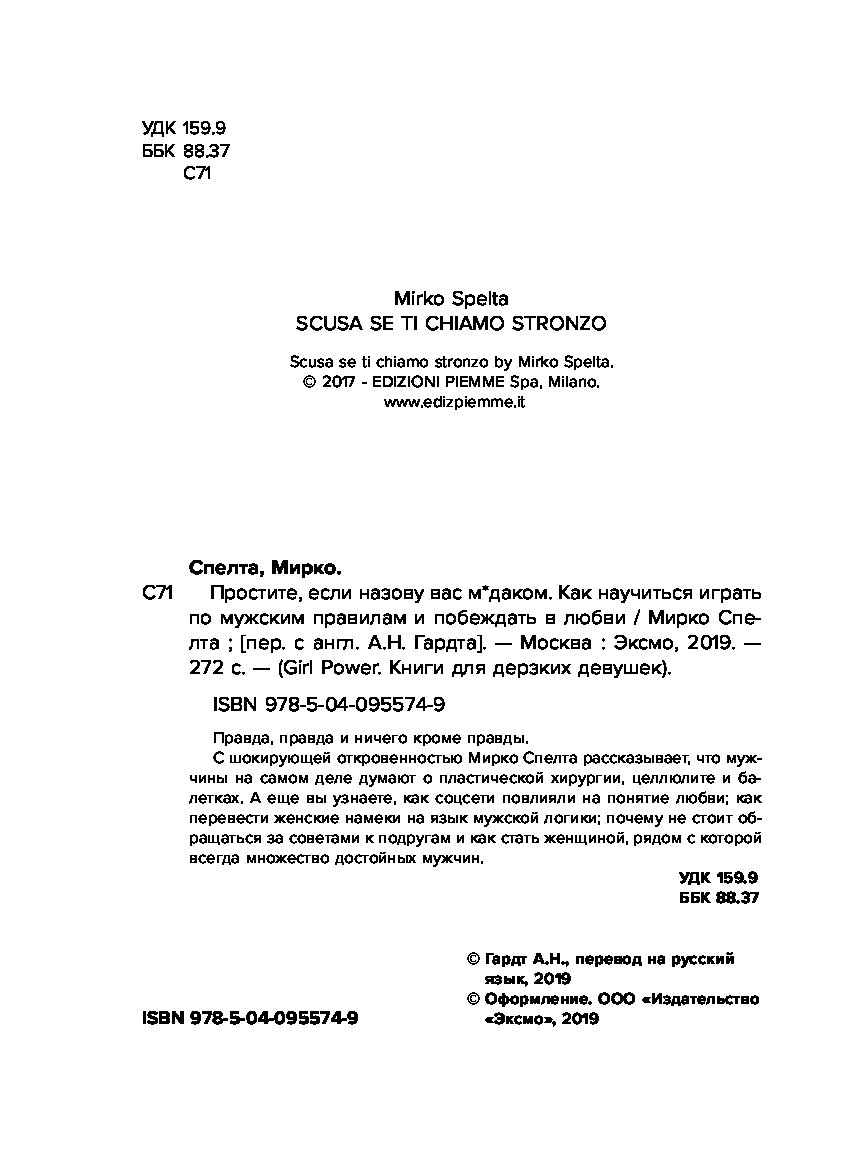 УДК 159.9
ББК 88.37
С71

Mirko Spelta
SCUSA SE TI CHIAMO STRONZO

Scusa se ti chiamo stronzo by Mirko Spelta.
© 2017 - EDIZIONI PIEMME Spa, Milano.
www.edizpiemme.it

Спелта, Мирко.

С71 Простите, если назову вас м*даком. Как научиться играть по мужским правилам и побеждать в любви / Мирко Спелта ; [пер. с англ. А.Н. Гардта]. — Москва : Эксмо, 2019. — 272 с. — (Girl Power. Книги для дерзких девушек).

ISBN 978-5-04-095574-9

Правда, правда и ничего кроме правды.

С шокирующей откровенностью Мирко Спелта рассказывает, что мужчины на самом деле думают о пластической хирургии, целлюлите и балетках. А еще вы узнаете, как соцсети повлияли на понятие любви; как перевести женские намеки на язык мужской логики; почему не стоит обращаться за советами к подругам и как стать женщиной, рядом с которой всегда множество достойных мужчин.

УДК 159.9
ББК 88.37

© Гардт А.Н., перевод на русский язык, 2019
© Оформление. ООО «Издательство «Эксмо», 2019

ISBN 978-5-04-095574-9